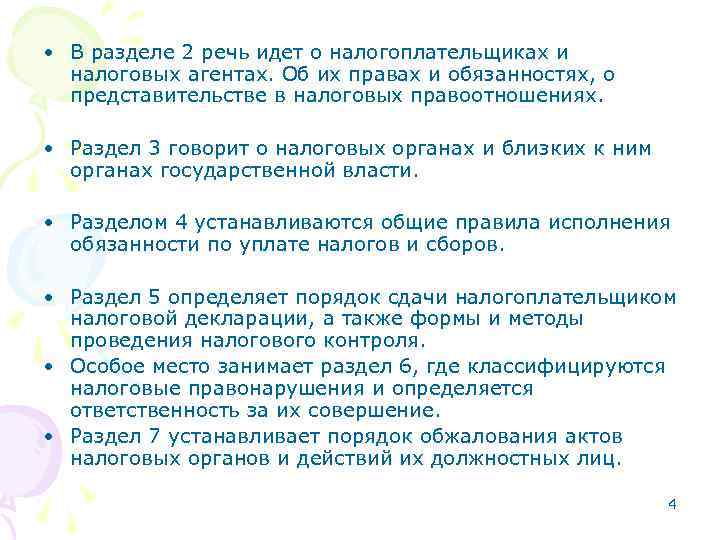 • В разделе 2 речь идет о налогоплательщиках и налоговых агентах. Об их правах и обязанностях, о представительстве в налоговых правоотношениях.

• Раздел 3 говорит о налоговых органах и близких к ним органах государственной власти.

• Разделом 4 устанавливаются общие правила исполнения обязанности по уплате налогов и сборов.

• Раздел 5 определяет порядок сдачи налогоплательщиком налоговой декларации, а также формы и методы проведения налогового контроля.
• Особое место занимает раздел 6, где классифицируются налоговые правонарушения и определяется ответственность за их совершение.
• Раздел 7 устанавливает порядок обжалования актов налоговых органов и действий их должностных лиц.

4